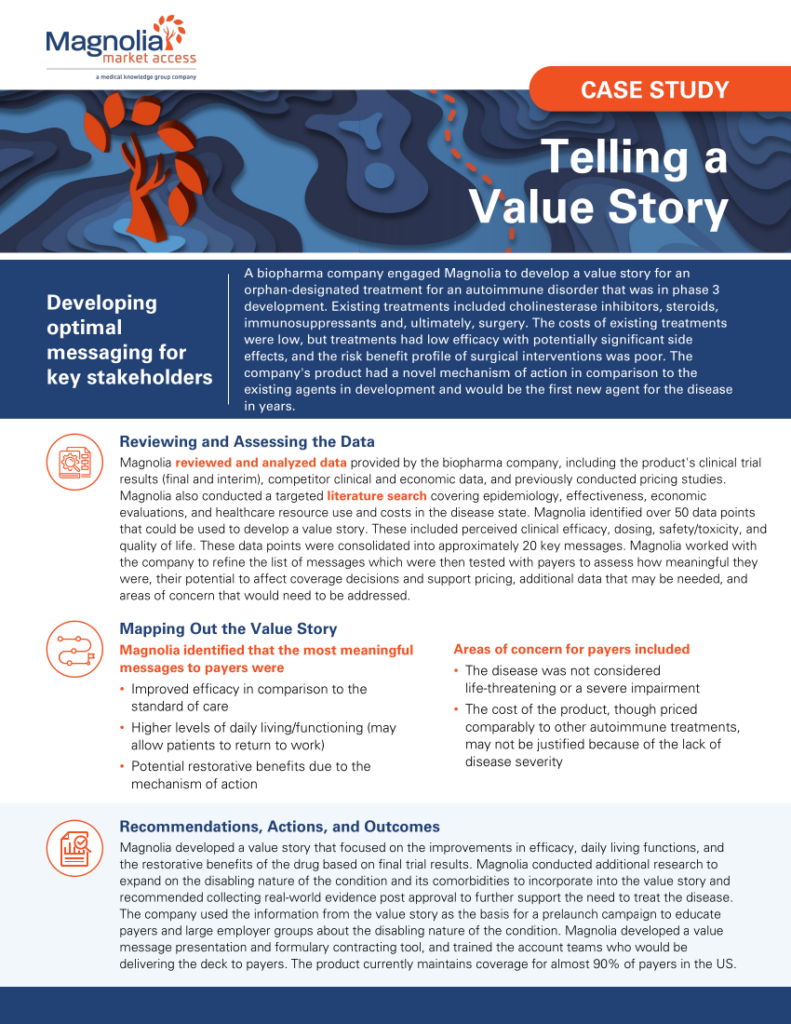 Magnolia market access
a medical knowledge group company

CASE STUDY

Telling a Value Story

Developing optimal messaging for key stakeholders

A biopharma company engaged Magnolia to develop a value story for an orphan-designated treatment for an autoimmune disorder that was in phase 3 development. Existing treatments included cholinesterase inhibitors, steroids, immunosuppressants and, ultimately, surgery. The costs of existing treatments were low, but treatments had low efficacy with potentially significant side effects, and the risk benefit profile of surgical interventions was poor. The company's product had a novel mechanism of action in comparison to the existing agents in development and would be the first new agent for the disease in years.

Reviewing and Assessing the Data

Magnolia reviewed and analyzed data provided by the biopharma company, including the product's clinical trial results (final and interim), competitor clinical and economic data, and previously conducted pricing studies. Magnolia also conducted a targeted literature search covering epidemiology, effectiveness, economic evaluations, and healthcare resource use and costs in the disease state. Magnolia identified over 50 data points that could be used to develop a value story. These included perceived clinical efficacy, dosing, safety/toxicity, and quality of life. These data points were consolidated into approximately 20 key messages. Magnolia worked with the company to refine the list of messages which were then tested with payers to assess how meaningful they were, their potential to affect coverage decisions and support pricing, additional data that may be needed, and areas of concern that would need to be addressed.

Mapping Out the Value Story

Magnolia identified that the most meaningful messages to payers were

• Improved efficacy in comparison to the standard of care
• Higher levels of daily living/functioning (may allow patients to return to work)
• Potential restorative benefits due to the mechanism of action

Areas of concern for payers included

• The disease was not considered life-threatening or a severe impairment
• The cost of the product, though priced comparably to other autoimmune treatments, may not be justified because of the lack of disease severity

Recommendations, Actions, and Outcomes

Magnolia developed a value story that focused on the improvements in efficacy, daily living functions, and the restorative benefits of the drug based on final trial results. Magnolia conducted additional research to expand on the disabling nature of the condition and its comorbidities to incorporate into the value story and recommended collecting real-world evidence post approval to further support the need to treat the disease. The company used the information from the value story as the basis for a prelaunch campaign to educate payers and large employer groups about the disabling nature of the condition. Magnolia developed a value message presentation and formulary contracting tool, and trained the account teams who would be delivering the deck to payers. The product currently maintains coverage for almost 90% of payers in the US.